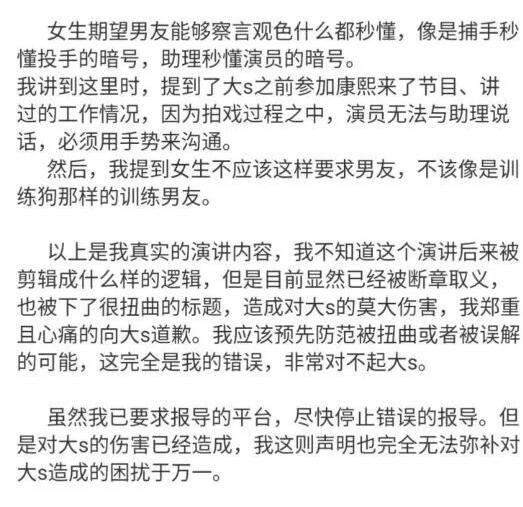 女生期望男友能够察言观色什么都秒懂，像是捕手秒懂投手的暗号，助理秒懂演员的暗号。
我讲到这里时，提到了大s之前参加康熙来了节目、讲过的工作情况，因为拍戏过程之中，演员无法与助理说话，必须用手势来沟通。
然后，我提到女生不应该这样要求男友，不该像是训练狗那样的训练男友。

以上是我真实的演讲内容，我不知道这个演讲后来被剪辑成什么样的逻辑，但是目前显然已经被断章取义，也被下了很扭曲的标题，造成对大s的莫大伤害，我郑重且心痛的向大s道歉。我应该预先防范被扭曲或者被误解的可能，这完全是我的错误，非常对不起大s。

虽然我已要求报导的平台，尽快停止错误的报导。但是对大s的伤害已经造成，我这则声明也完全无法弥补对大s造成的困扰于万一。